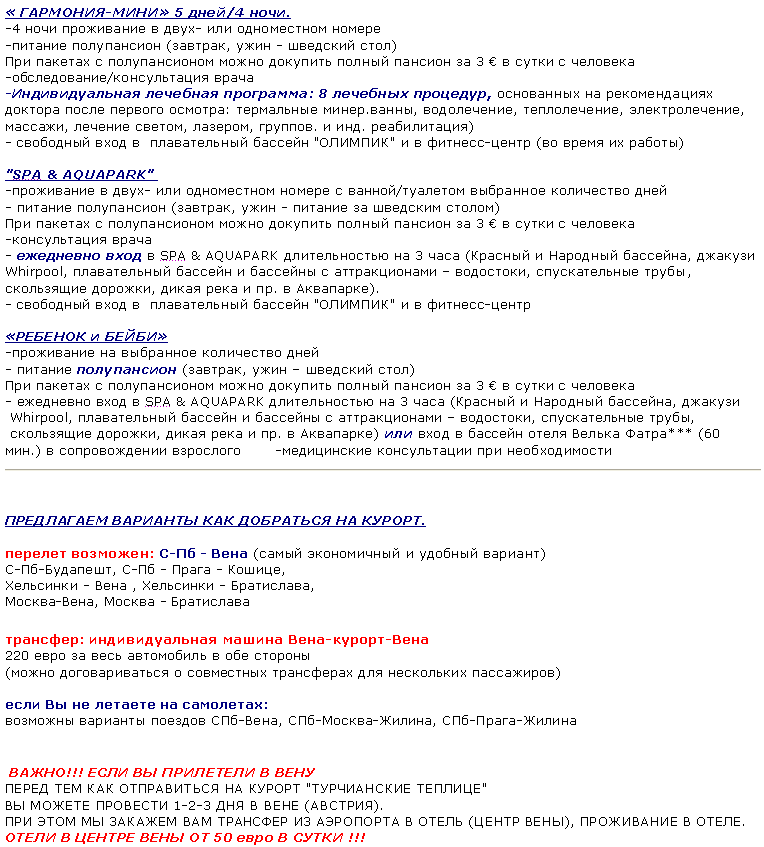 « ГАРМОНИЯ-МИНИ» 5 дней/4 ночи.
-4 ночи проживание в двух- или одноместном номере
-питание полупансион (завтрак, ужин - шведский стол)
При пакетах с полупансионом можно докупить полный пансион за 3 € в сутки с человека
-обследование/консультация врача
-Индивидуальная лечебная программа: 8 лечебных процедур, основанных на рекомендациях доктора после первого осмотра: термальные минер.ванны, водолечение, теплолечение, электролечение, массажи, лечение светом, лазером, группов. и инд. реабилитация)
- свободный вход в плавательный бассейн "ОЛИМПИК" и в фитнесс-центр (во время их работы)

"SPA & AQUAPARK"
-проживание в двух- или одноместном номере с ванной/туалетом выбранное количество дней
- питание полупансион (завтрак, ужин - питание за шведским столом)
При пакетах с полупансионом можно докупить полный пансион за 3 € в сутки с человека
-консультация врача
- ежедневно вход в SPA & AQUAPARK длительностью на 3 часа (Красный и Народный бассейна, джакузи Whirpool, плавательный бассейн и бассейны с аттракционами – водостоки, спускательные трубы, скользящие дорожки, дикая река и пр. в Аквапарке).
- свободный вход в плавательный бассейн "ОЛИМПИК" и в фитнесс-центр

«РЕБЕНОК и БЕЙБИ»
-проживание на выбранное количество дней
- питание полупансион (завтрак, ужин – шведский стол)
При пакетах с полупансионом можно докупить полный пансион за 3 € в сутки с человека
- ежедневно вход в SPA & AQUAPARK длительностью на 3 часа (Красный и Народный бассейна, джакузи Whirpool, плавательный бассейн и бассейны с аттракционами – водостоки, спускательные трубы, скользящие дорожки, дикая река и пр. в Аквапарке) или вход в бассейн отеля Велька Фатра*** (60 мин.) в сопровождении взрослого -медицинские консультации при необходимости

ПРЕДЛАГАЕМ ВАРИАНТЫ КАК ДОБРАТЬСЯ НА КУРОРТ.

перелет возможен: С-Пб - Вена (самый экономичный и удобный вариант)
С-Пб-Будапешт, С-Пб - Прага - Кошице,
Хельсинки - Вена , Хельсинки - Братислава,
Москва-Вена, Москва - Братислава

трансфер: индивидуальная машина Вена-курорт-Вена
220 евро за весь автомобиль в обе стороны
(можно договариваться о совместных трансферах для нескольких пассажиров)

если Вы не летаете на самолетах:
возможны варианты поездов СПб-Вена, СПб-Москва-Жилина, СПб-Прага-Жилина

ВАЖНО!!! ЕСЛИ ВЫ ПРИЛЕТЕЛИ В ВЕНУ
ПЕРЕД ТЕМ КАК ОТПРАВИТЬСЯ НА КУРОРТ "ТУРЧИАНСКИЕ ТЕПЛИЦЕ"
ВЫ МОЖЕТЕ ПРОВЕСТИ 1-2-3 ДНЯ В ВЕНЕ (АВСТРИЯ).
ПРИ ЭТОМ МЫ ЗАКАЖЕМ ВАМ ТРАНСФЕР ИЗ АЭРОПОРТА В ОТЕЛЬ (ЦЕНТР ВЕНЫ), ПРОЖИВАНИЕ В ОТЕЛЕ.
ОТЕЛИ В ЦЕНТРЕ ВЕНЫ ОТ 50 евро В СУТКИ !!!